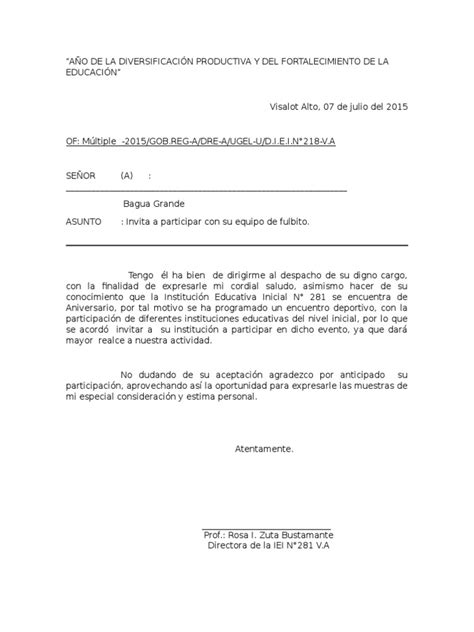 "AÑO DE LA DIVERSIFICACIÓN PRODUCTIVA Y DEL FORTALECIMIENTO DE LA EDUCACIÓN"

Visalot Alto, 07 de julio del 2015

OF: Múltiple -2015/GOB.REG-A/DRE-A/UGEL-U/D.I.E.I.N°218-V.A

SEÑOR (A) :

Bagua Grande

ASUNTO : Invita a participar con su equipo de fulbito.

Tengo él ha bien de dirigirme al despacho de su digno cargo, con la finalidad de expresarle mi cordial saludo, asimismo hacer de su conocimiento que la Institución Educativa Inicial N° 281 se encuentra de Aniversario, por tal motivo se ha programado un encuentro deportivo, con la participación de diferentes instituciones educativas del nivel inicial, por lo que se acordó invitar a su institución a participar en dicho evento, ya que dará mayor realce a nuestra actividad.

No dudando de su aceptación agradezco por anticipado su participación, aprovechando así la oportunidad para expresarle las muestras de mi especial consideración y estima personal.

Atentamente.

Prof.: Rosa I. Zuta Bustamante
Directora de la IEI N°281 V.A